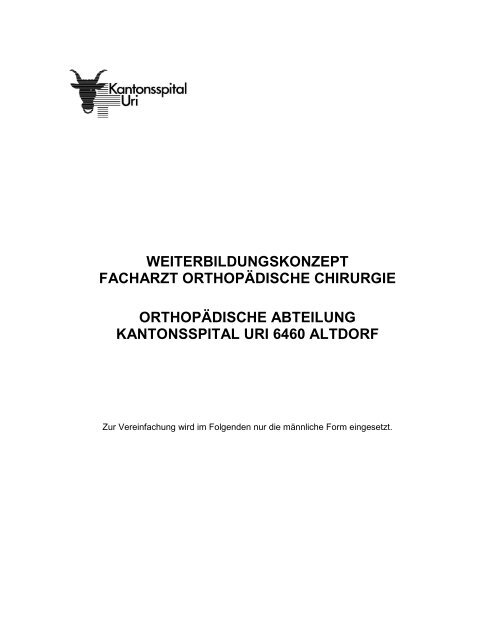 Kantonsspital
Uri

WEITERBILDUNGSKONZEPT
FACHARZT ORTHOPÄDISCHE CHIRURGIE

ORTHOPÄDISCHE ABTEILUNG
KANTONSSPITAL URI 6460 ALTDORF

Zur Vereinfachung wird im Folgenden nur die männliche Form eingesetzt.